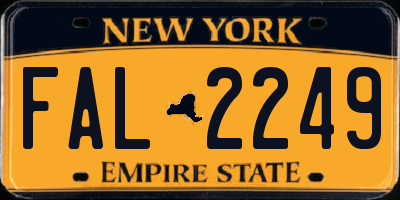 NEW YORK

FAL 2249

EMPIRE STATE